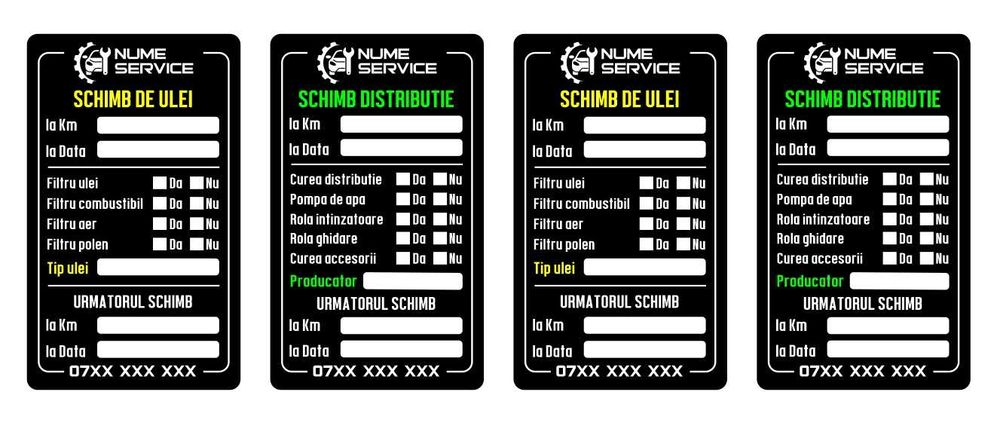 NUME SERVICE

SCHIMB DE ULEI

la Km ____

la Data ____

Filtru ulei ☐ Da ☐ Nu
Filtru combustibil ☐ Da ☐ Nu
Filtru aer ☐ Da ☐ Nu
Filtru polen ☐ Da ☐ Nu

Tip ulei ____

URMATORUL SCHIMB

la Km ____

la Data ____

07XX XXX XXX

NUME SERVICE

SCHIMB DISTRIBUTIE

la Km ____

la Data ____

Curea distributie ☐ Da ☐ Nu
Pompa de apa ☐ Da ☐ Nu
Rola intinzatoare ☐ Da ☐ Nu
Rola ghidare ☐ Da ☐ Nu
Curea accesorii ☐ Da ☐ Nu

Producator ____

URMATORUL SCHIMB

la Km ____

la Data ____

07XX XXX XXX

NUME SERVICE

SCHIMB DE ULEI

la Km ____

la Data ____

Filtru ulei ☐ Da ☐ Nu
Filtru combustibil ☐ Da ☐ Nu
Filtru aer ☐ Da ☐ Nu
Filtru polen ☐ Da ☐ Nu

Tip ulei ____

URMATORUL SCHIMB

la Km ____

la Data ____

07XX XXX XXX

NUME SERVICE

SCHIMB DISTRIBUTIE

la Km ____

la Data ____

Curea distributie ☐ Da ☐ Nu
Pompa de apa ☐ Da ☐ Nu
Rola intinzatoare ☐ Da ☐ Nu
Rola ghidare ☐ Da ☐ Nu
Curea accesorii ☐ Da ☐ Nu

Producator ____

URMATORUL SCHIMB

la Km ____

la Data ____

07XX XXX XXX